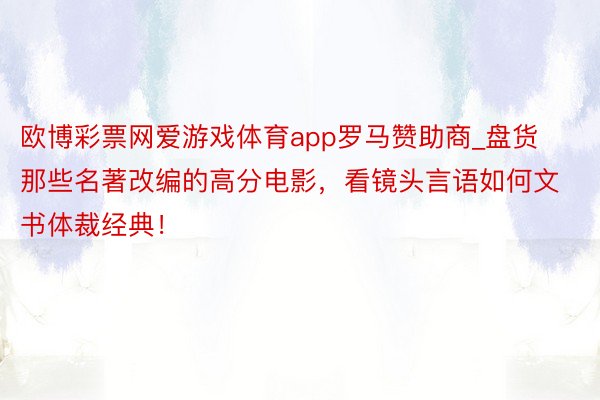 欧博彩票网爱游戏体育app罗马赞助商_盘货那些名著改编的高分电影，看镜头言语如何文书体裁经典！